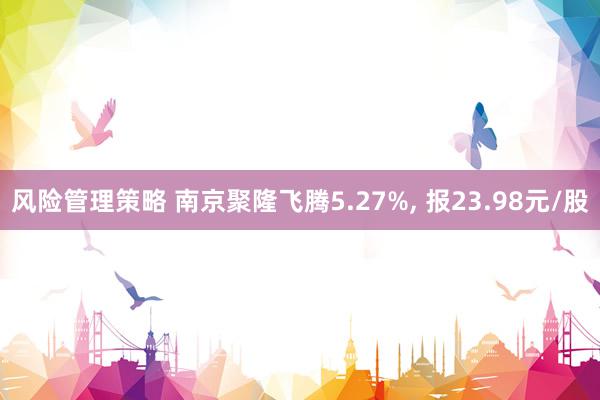 风险管理策略 南京聚隆飞腾5.27%, 报23.98元/股